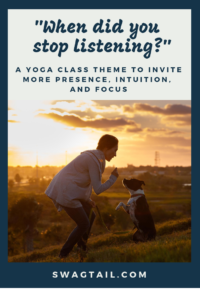 "When did you stop listening?"

A YOGA CLASS THEME TO INVITE MORE PRESENCE, INTUITION, AND FOCUS

SWAGTAIL.COM